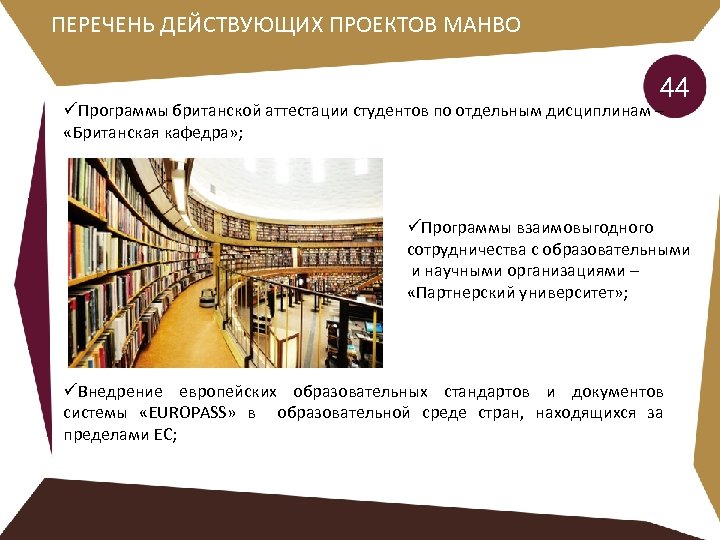 ПЕРЕЧЕНЬ ДЕЙСТВУЮЩИХ ПРОЕКТОВ МАНВО

44

✓Программы британской аттестации студентов по отдельным дисциплинам – «Британская кафедра»;

✓Программы взаимовыгодного сотрудничества с образовательными и научными организациями – «Партнерский университет»;

✓Внедрение европейских образовательных стандартов и документов системы «EUROPASS» в образовательной среде стран, находящихся за пределами ЕС;